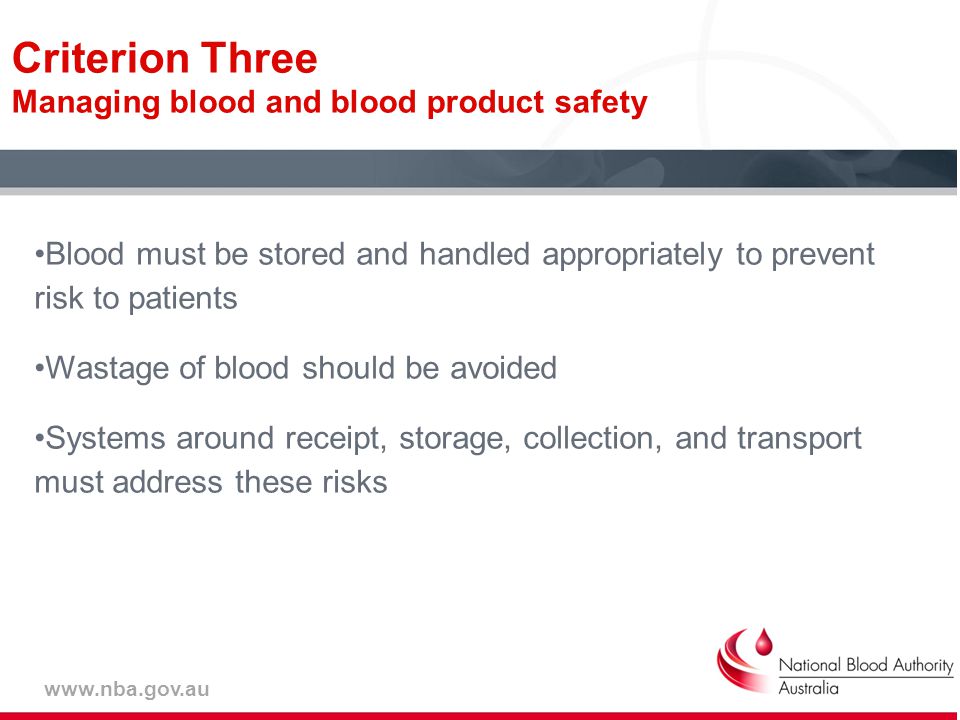 Criterion Three
Managing blood and blood product safety

•Blood must be stored and handled appropriately to prevent risk to patients

•Wastage of blood should be avoided

•Systems around receipt, storage, collection, and transport must address these risks

www.nba.gov.au

National Blood Authority
Australia